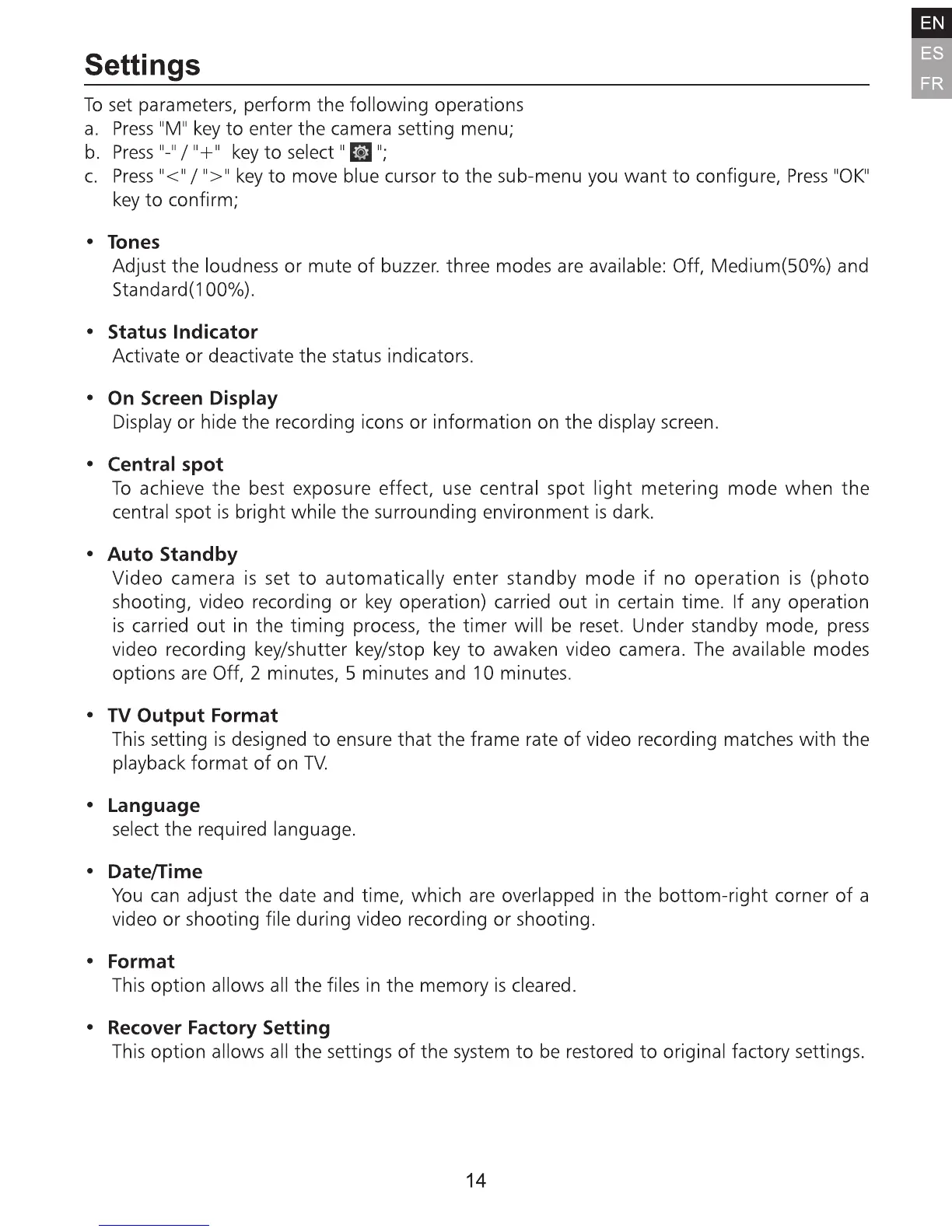 EN
ES
FR

Settings

To set parameters, perform the following operations
a. Press "M" key to enter the camera setting menu;
b. Press "-" / "+" key to select " ";
c. Press "<" / ">" key to move blue cursor to the sub-menu you want to configure, Press "OK" key to confirm;

• Tones
Adjust the loudness or mute of buzzer. three modes are available: Off, Medium(50%) and Standard(100%).

• Status Indicator
Activate or deactivate the status indicators.

• On Screen Display
Display or hide the recording icons or information on the display screen.

• Central spot
To achieve the best exposure effect, use central spot light metering mode when the central spot is bright while the surrounding environment is dark.

• Auto Standby
Video camera is set to automatically enter standby mode if no operation is (photo shooting, video recording or key operation) carried out in certain time. If any operation is carried out in the timing process, the timer will be reset. Under standby mode, press video recording key/shutter key/stop key to awaken video camera. The available modes options are Off, 2 minutes, 5 minutes and 10 minutes.

• TV Output Format
This setting is designed to ensure that the frame rate of video recording matches with the playback format of on TV.

• Language
select the required language.

• Date/Time
You can adjust the date and time, which are overlapped in the bottom-right corner of a video or shooting file during video recording or shooting.

• Format
This option allows all the files in the memory is cleared.

• Recover Factory Setting
This option allows all the settings of the system to be restored to original factory settings.

14